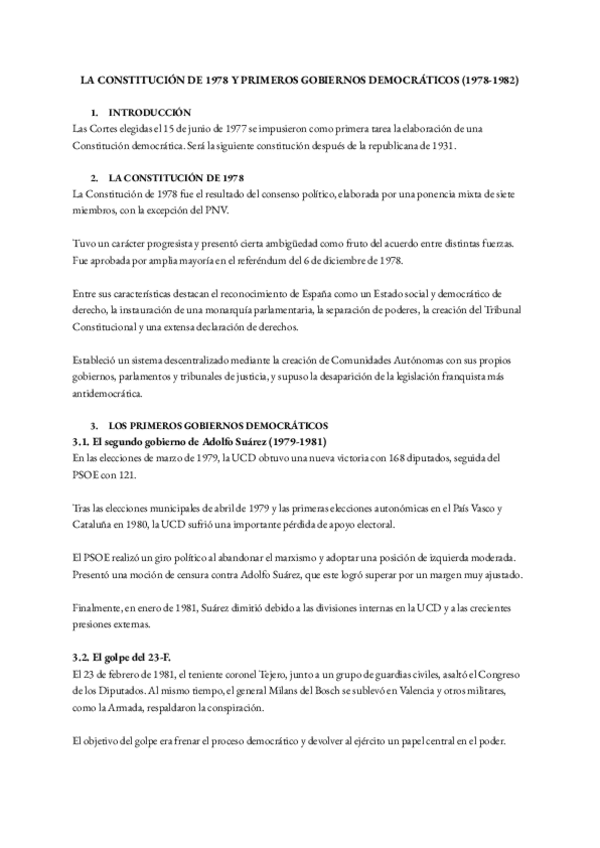 LA CONSTITUCIÓN DE 1978 Y PRIMEROS GOBIERNOS DEMOCRÁTICOS (1978-1982)

1. INTRODUCCIÓN
Las Cortes elegidas el 15 de junio de 1977 se impusieron como primera tarea la elaboración de una Constitución democrática. Será la siguiente constitución después de la republicana de 1931.

2. LA CONSTITUCIÓN DE 1978
La Constitución de 1978 fue el resultado del consenso político, elaborada por una ponencia mixta de siete miembros, con la excepción del PNV.

Tuvo un carácter progresista y presentó cierta ambigüedad como fruto del acuerdo entre distintas fuerzas. Fue aprobada por amplia mayoría en el referéndum del 6 de diciembre de 1978.

Entre sus características destacan el reconocimiento de España como un Estado social y democrático de derecho, la instauración de una monarquía parlamentaria, la separación de poderes, la creación del Tribunal Constitucional y una extensa declaración de derechos.

Estableció un sistema descentralizado mediante la creación de Comunidades Autónomas con sus propios gobiernos, parlamentos y tribunales de justicia, y supuso la desaparición de la legislación franquista más antidemocrática.

3. LOS PRIMEROS GOBIERNOS DEMOCRÁTICOS
3.1. El segundo gobierno de Adolfo Suárez (1979-1981)
En las elecciones de marzo de 1979, la UCD obtuvo una nueva victoria con 168 diputados, seguida del PSOE con 121.

Tras las elecciones municipales de abril de 1979 y las primeras elecciones autonómicas en el País Vasco y Cataluña en 1980, la UCD sufrió una importante pérdida de apoyo electoral.

El PSOE realizó un giro político al abandonar el marxismo y adoptar una posición de izquierda moderada. Presentó una moción de censura contra Adolfo Suárez, que este logró superar por un margen muy ajustado.

Finalmente, en enero de 1981, Suárez dimitió debido a las divisiones internas en la UCD y a las crecientes presiones externas.

3.2. El golpe del 23-F.
El 23 de febrero de 1981, el teniente coronel Tejero, junto a un grupo de guardias civiles, asaltó el Congreso de los Diputados. Al mismo tiempo, el general Milans del Bosch se sublevó en Valencia y otros militares, como la Armada, respaldaron la conspiración.

El objetivo del golpe era frenar el proceso democrático y devolver al ejército un papel central en el poder.